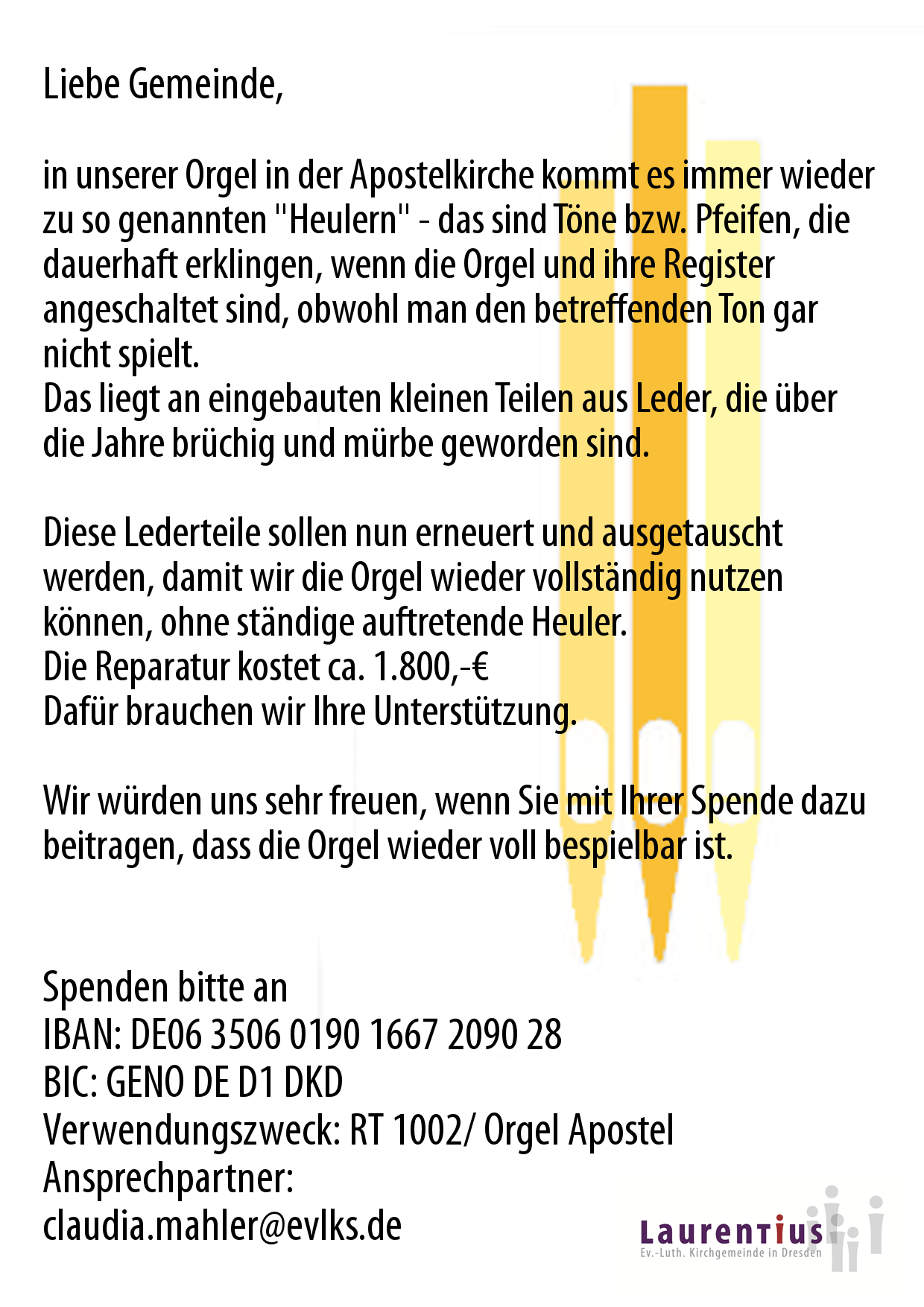 Liebe Gemeinde,

in unserer Orgel in der Apostelkirche kommt es immer wieder zu so genannten "Heulern" - das sind Töne bzw. Pfeifen, die dauerhaft erklingen, wenn die Orgel und ihre Register angeschaltet sind, obwohl man den betreffenden Ton gar nicht spielt.
Das liegt an eingebauten kleinen Teilen aus Leder, die über die Jahre brüchig und mürbe geworden sind.

Diese Lederteile sollen nun erneuert und ausgetauscht werden, damit wir die Orgel wieder vollständig nutzen können, ohne ständige auftretende Heuler.
Die Reparatur kostet ca. 1.800,-€
Dafür brauchen wir Ihre Unterstützung.

Wir würden uns sehr freuen, wenn Sie mit Ihrer Spende dazu beitragen, dass die Orgel wieder voll bespielbar ist.

Spenden bitte an
IBAN: DE06 3506 0190 1667 2090 28
BIC: GENO DE D1 DKD
Verwendungszweck: RT 1002/ Orgel Apostel
Ansprechpartner:
claudia.mahler@evlks.de

Laurentius
Ev.-Luth. Kirchgemeinde in Dresden